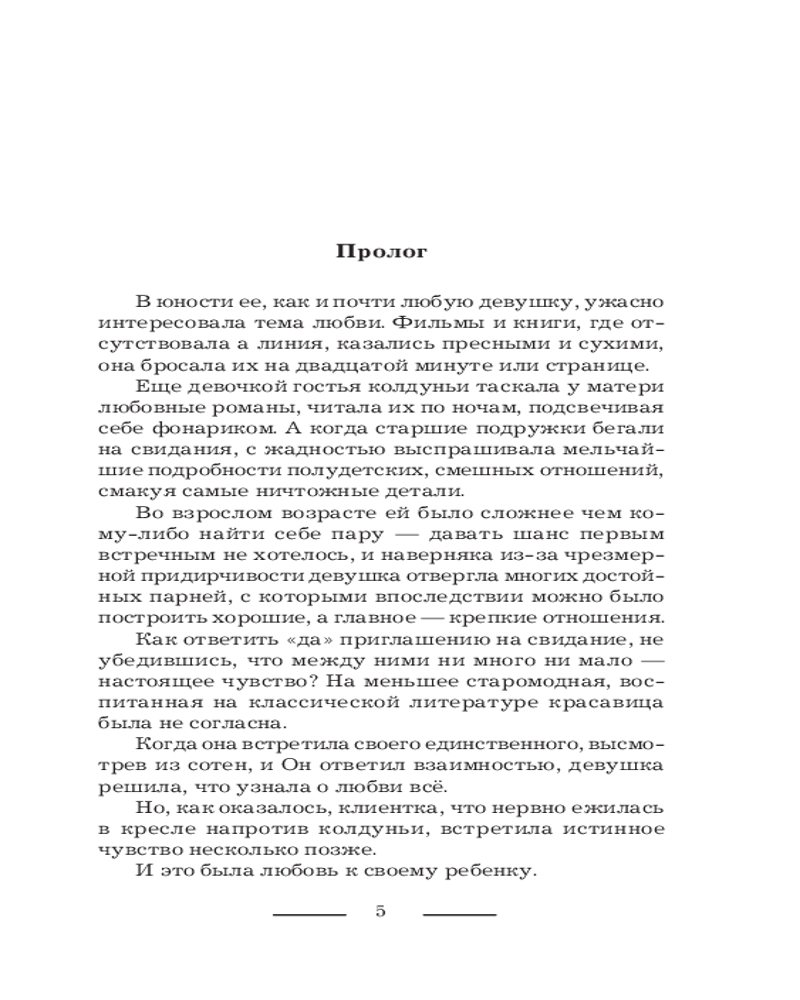 Пролог

В юности ее, как и почти любую девушку, ужасно интересовала тема любви. Фильмы и книги, где отсутствовала а линия, казались пресными и сухими, она бросала их на двадцатой минуте или странице.

Еще девочкой гостья колдуньи таскала у матери любовные романы, читала их по ночам, подсвечивая себе фонариком. А когда старшие подружки бегали на свидания, с жадностью выспрашивала мельчайшие подробности полудетских, смешных отношений, смакуя самые ничтожные детали.

Во взрослом возрасте ей было сложнее чем кому-либо найти себе пару — давать шанс первым встречным не хотелось, и наверняка из-за чрезмерной придирчивости девушка отвергла многих достойных парней, с которыми впоследствии можно было построить хорошие, а главное — крепкие отношения.

Как ответить «да» приглашению на свидание, не убедившись, что между ними ни много ни мало — настоящее чувство? На меньшее старомодная, воспитанная на классической литературе красавица была не согласна.

Когда она встретила своего единственного, высмотрев из сотен, и Он ответил взаимностью, девушка решила, что узнала о любви всё.

Но, как оказалось, клиентка, что нервно ежилась в кресле напротив колдуньи, встретила истинное чувство несколько позже.

И это была любовь к своему ребенку.

5